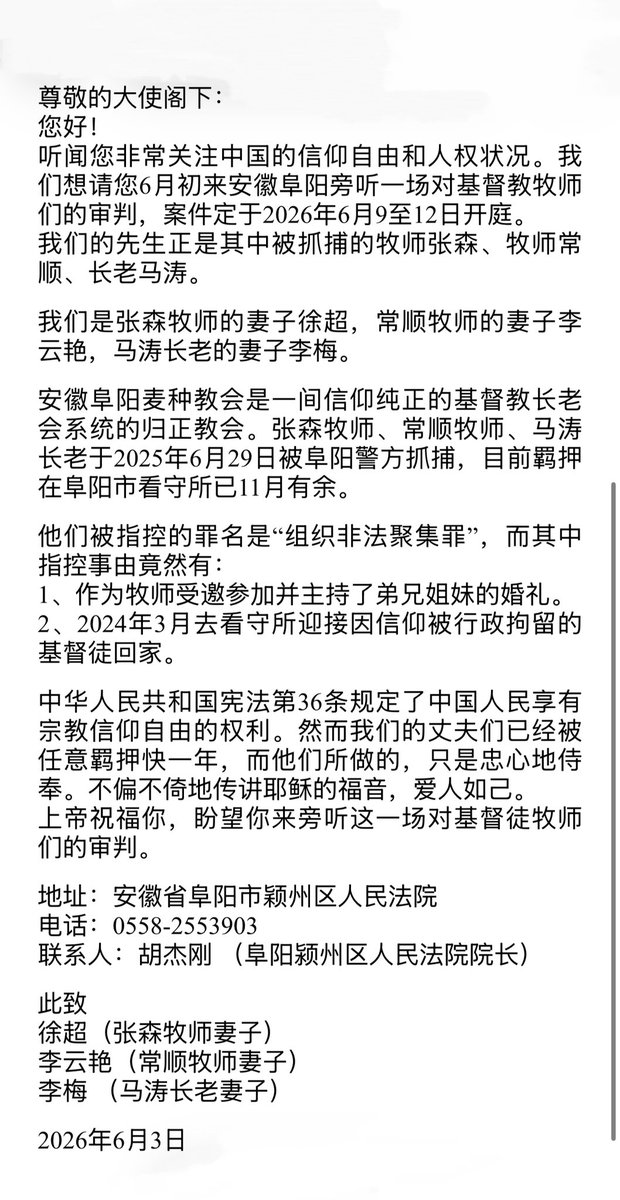 尊敬的大使阁下：
您好！
听闻您非常关注中国的信仰自由和人权状况。我们想请您6月初来安徽阜阳旁听一场对基督教牧师们的审判，案件定于2026年6月9至12日开庭。
我们的先生正是其中被抓捕的牧师张森、牧师常顺、长老马涛。

我们是张森牧师的妻子徐超，常顺牧师的妻子李云艳，马涛长老的妻子李梅。

安徽阜阳麦种教会是一间信仰纯正的基督教长老会系统的归正教会。张森牧师、常顺牧师、马涛长老于2025年6月29日被阜阳警方抓捕，目前羁押在阜阳市看守所已11月有余。

他们被指控的罪名是“组织非法聚集罪”，而其中指控事由竟然有：
1、作为牧师受邀参加并主持了弟兄姐妹的婚礼。
2、2024年3月去看守所迎接因信仰被行政拘留的基督徒回家。

中华人民共和国宪法第36条规定了中国人民享有宗教信仰自由的权利。然而我们的丈夫们已经被任意羁押快一年，而他们所做的，只是忠心地侍奉。不偏不倚地传讲耶稣的福音，爱人如己。
上帝祝福你，盼望你来旁听这一场对基督徒牧师们的审判。

地址：安徽省阜阳市颍州区人民法院
电话：0558-2553903
联系人：胡杰刚 （阜阳颍州区人民法院院长）

此致
徐超（张森牧师妻子）
李云艳（常顺牧师妻子）
李梅 （马涛长老妻子）

2026年6月3日